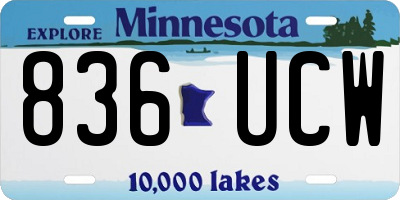 EXPLORE Minnesota

836 UCW

10,000 lakes